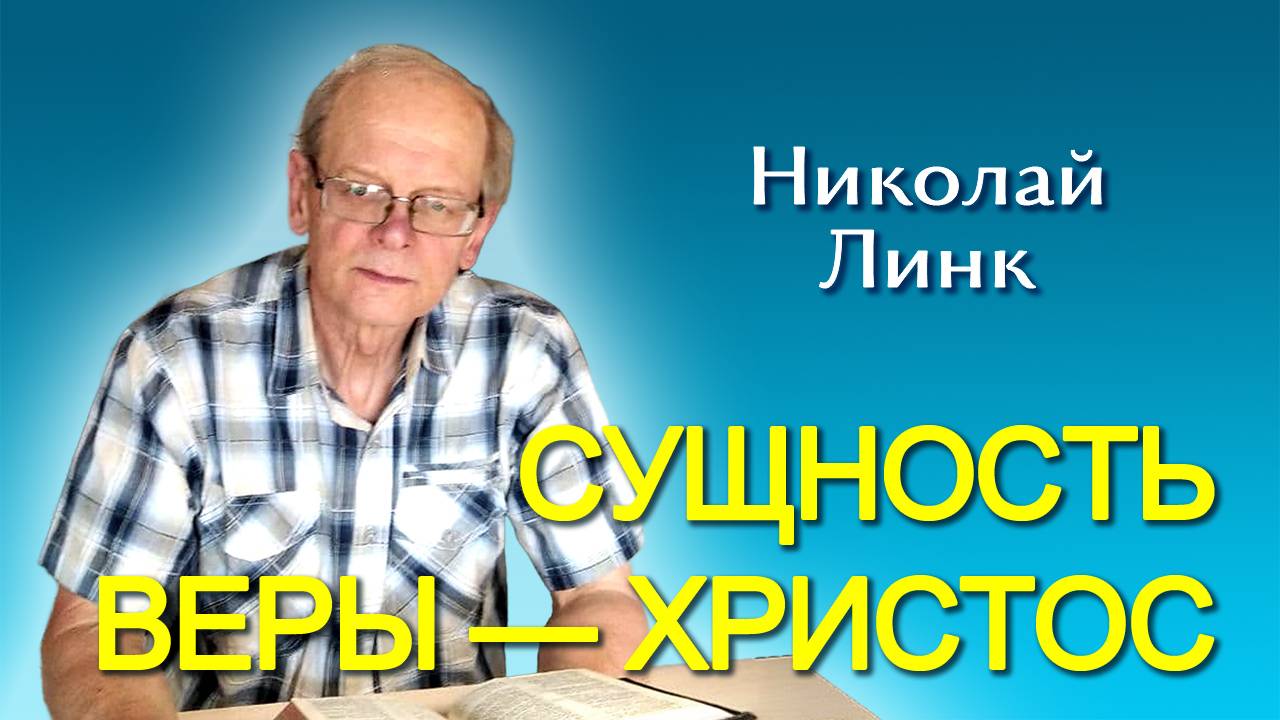 Николай Линк

СУЩНОСТЬ ВЕРЫ — ХРИСТОС